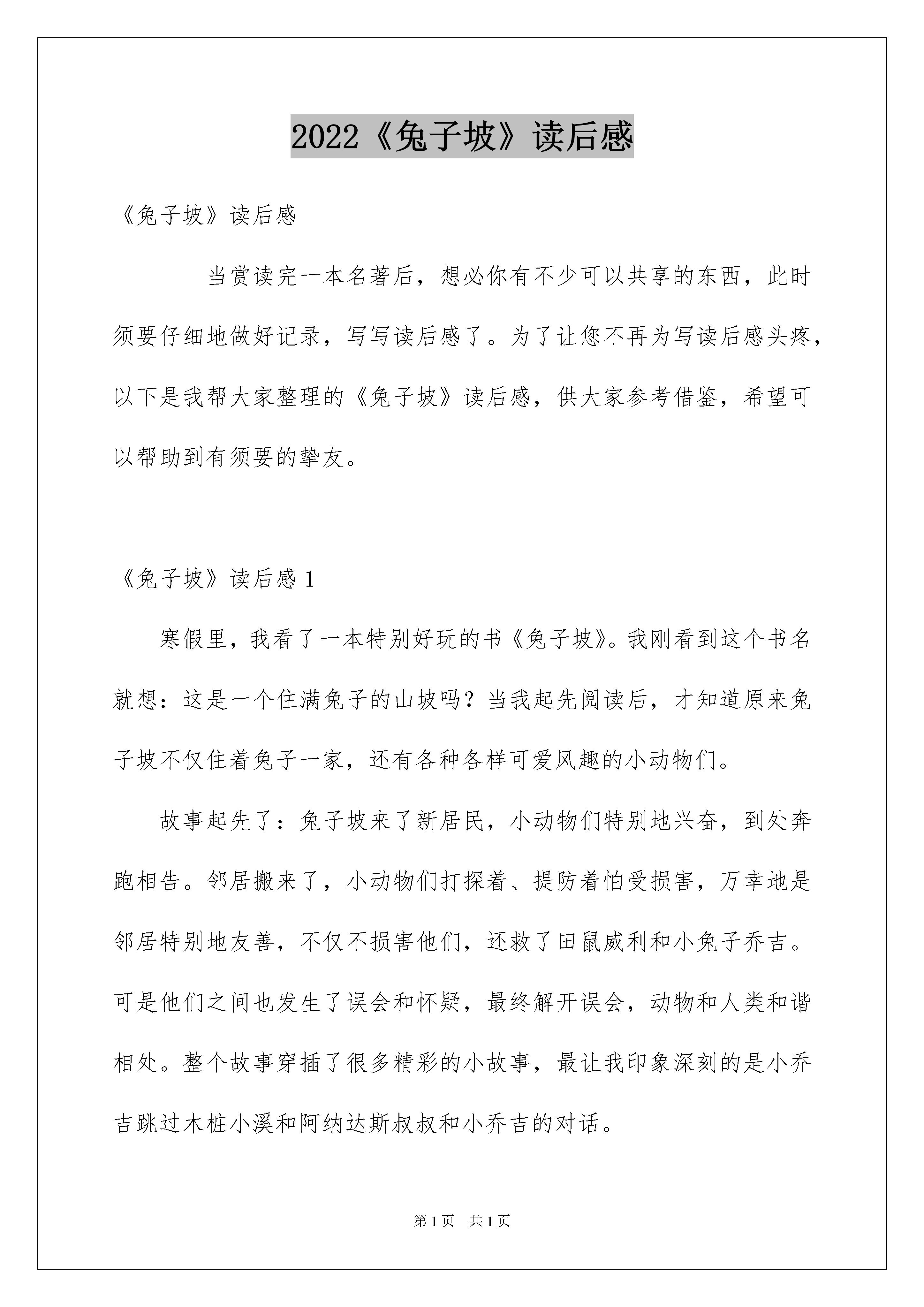 2022《兔子坡》读后感

《兔子坡》读后感

当赏读完一本名著后，想必你有不少可以共享的东西，此时须要仔细地做好记录，写写读后感了。为了让您不再为写读后感头疼，以下是我帮大家整理的《兔子坡》读后感，供大家参考借鉴，希望可以帮助到有须要的挚友。

《兔子坡》读后感 1

寒假里，我看了一本特别好玩的书《兔子坡》。我刚看到这个书名就想：这是一个住满兔子的山坡吗？当我起先阅读后，才知道原来兔子坡不仅住着兔子一家，还有各种各样可爱风趣的小动物们。

故事起先了：兔子坡来了新居民，小动物们特别地兴奋，到处奔跑相告。邻居搬来了，小动物们打探着、提防着怕受损害，万幸地是邻居特别地友善，不仅不损害他们，还救了田鼠威利和小兔子乔吉。可是他们之间也发生了误会和怀疑，最终解开误会，动物和人类和谐相处。整个故事穿插了很多精彩的小故事，最让我印象深刻的是小乔吉跳过木桩小溪和阿纳达斯叔叔和小乔吉的对话。

第 1 页　共 1 页